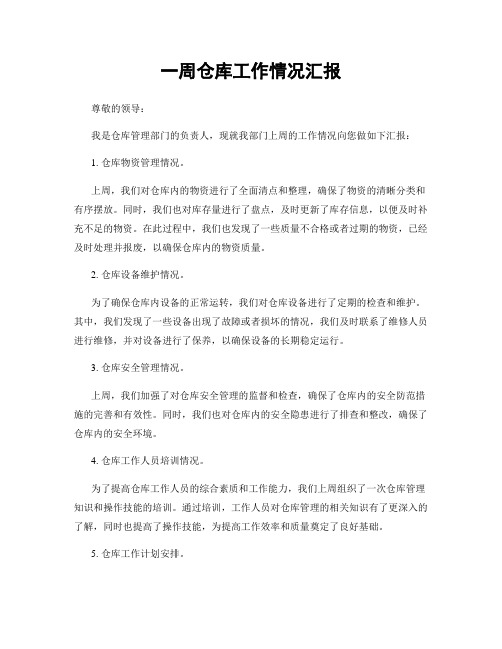 一周仓库工作情况汇报

尊敬的领导：

我是仓库管理部门的负责人，现就我部门上周的工作情况向您做如下汇报：

1. 仓库物资管理情况。

上周，我们对仓库内的物资进行了全面清点和整理，确保了物资的清晰分类和有序摆放。同时，我们也对库存量进行了盘点，及时更新了库存信息，以便及时补充不足的物资。在此过程中，我们也发现了一些质量不合格或者过期的物资，已经及时处理并报废，以确保仓库内的物资质量。

2. 仓库设备维护情况。

为了确保仓库内设备的正常运转，我们对仓库设备进行了定期的检查和维护。其中，我们发现了一些设备出现了故障或者损坏的情况，我们及时联系了维修人员进行维修，并对设备进行了保养，以确保设备的长期稳定运行。

3. 仓库安全管理情况。

上周，我们加强了对仓库安全管理的监督和检查，确保了仓库内的安全防范措施的完善和有效性。同时，我们也对仓库内的安全隐患进行了排查和整改，确保了仓库内的安全环境。

4. 仓库工作人员培训情况。

为了提高仓库工作人员的综合素质和工作能力，我们上周组织了一次仓库管理知识和操作技能的培训。通过培训，工作人员对仓库管理的相关知识有了更深入的了解，同时也提高了操作技能，为提高工作效率和质量奠定了良好基础。

5. 仓库工作计划安排。